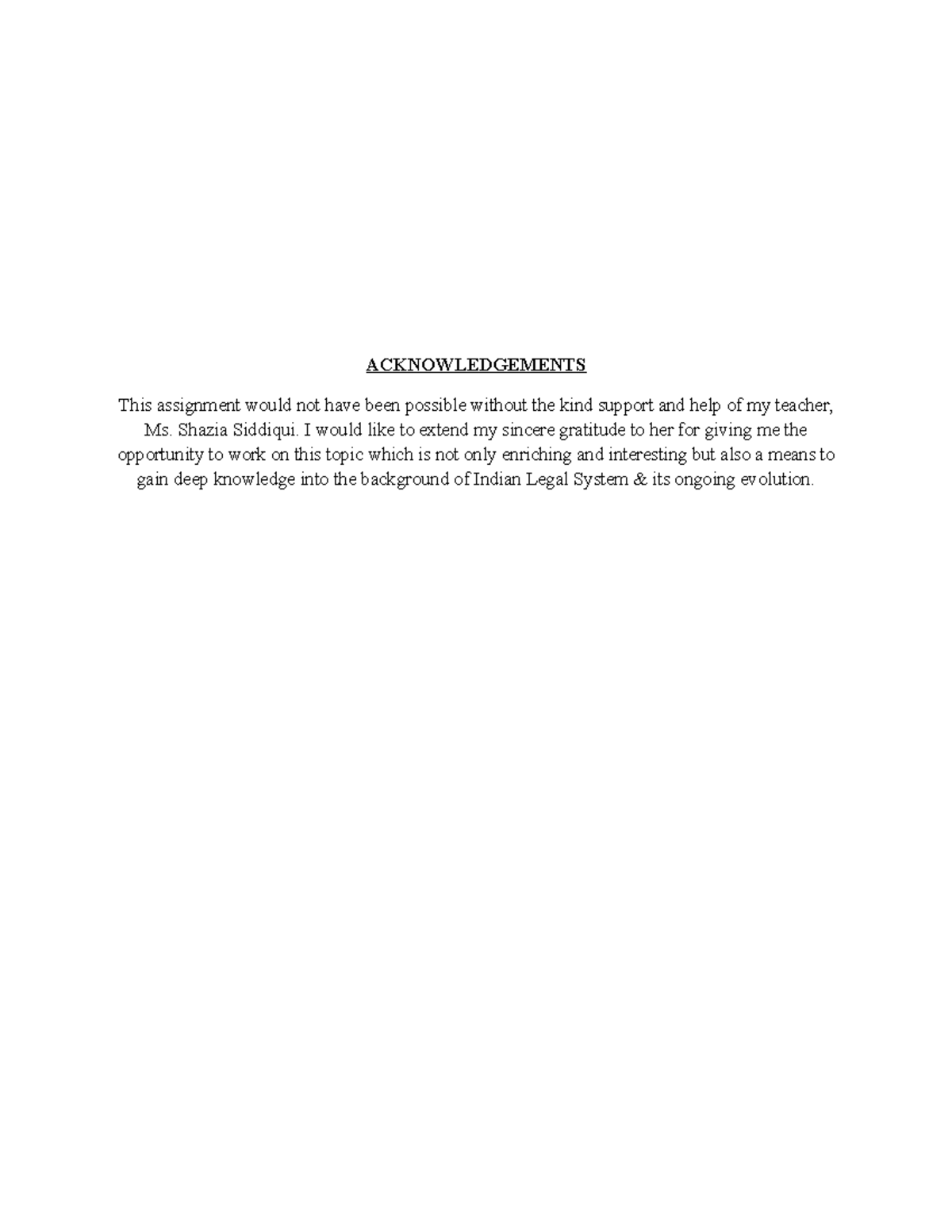 ACKNOWLEDGEMENTS

This assignment would not have been possible without the kind support and help of my teacher, Ms. Shazia Siddiqui. I would like to extend my sincere gratitude to her for giving me the opportunity to work on this topic which is not only enriching and interesting but also a means to gain deep knowledge into the background of Indian Legal System & its ongoing evolution.